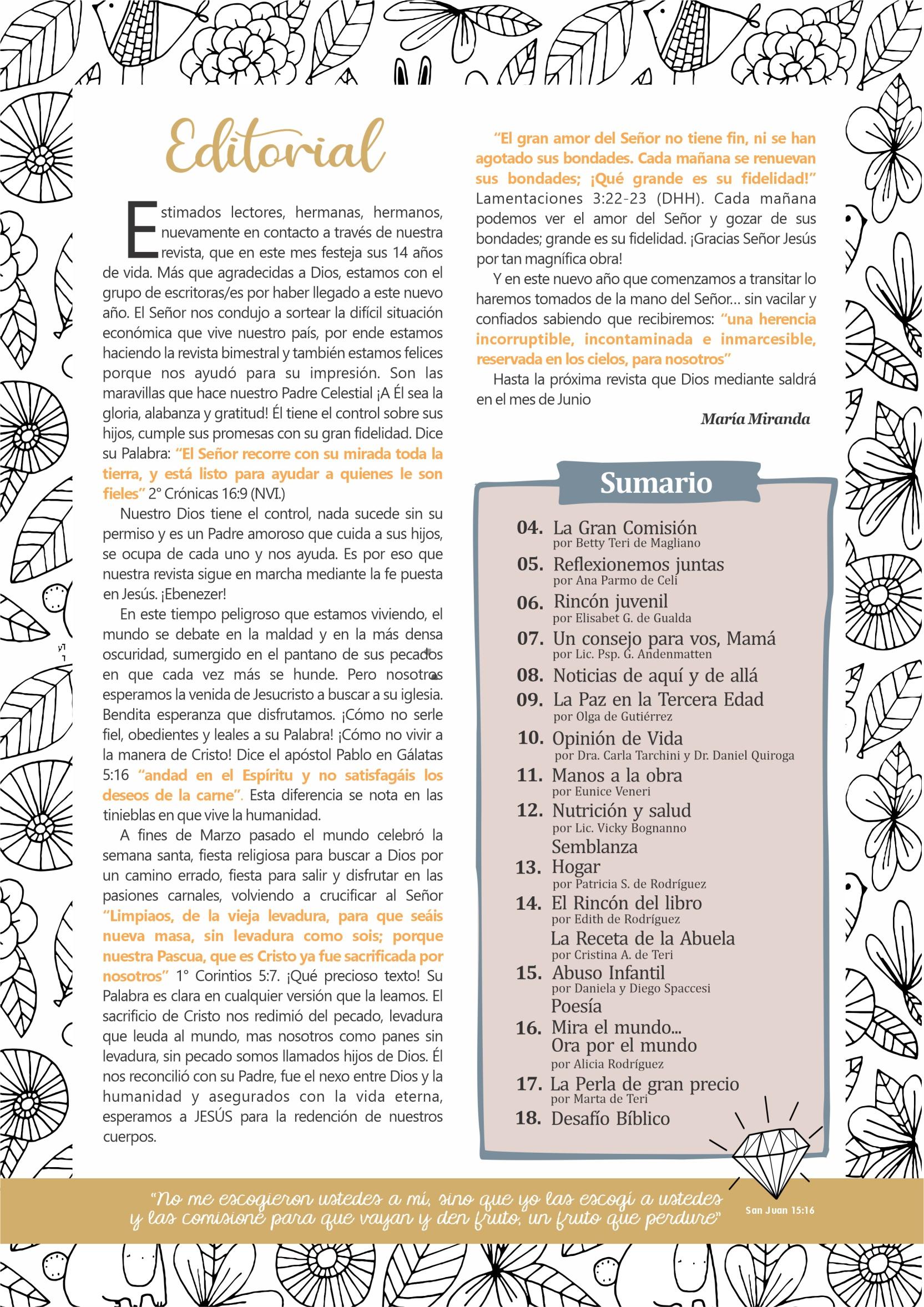 Editorial

Estimados lectores, hermanas, hermanos, nuevamente en contacto a través de nuestra revista, que en este mes festeja sus 14 años de vida. Más que agradecidas a Dios, estamos con el grupo de escritoras/es por haber llegado a este nuevo año. El Señor nos condujo a sortear la difícil situación económica que vive nuestro país, por ende estamos haciendo la revista bimestral y también estamos felices porque nos ayudó para su impresión. Son las maravillas que hace nuestro Padre Celestial ¡A Él sea la gloria, alabanza y gratitud! Él tiene el control sobre sus hijos, cumple sus promesas con su gran fidelidad. Dice su Palabra: "El Señor recorre con su mirada toda la tierra, y está listo para ayudar a quienes le son fieles" 2° Crónicas 16:9 (NVI.)

Nuestro Dios tiene el control, nada sucede sin su permiso y es un Padre amoroso que cuida a sus hijos, se ocupa de cada uno y nos ayuda. Es por eso que nuestra revista sigue en marcha mediante la fe puesta en Jesús. ¡Ebenezer!

En este tiempo peligroso que estamos viviendo, el mundo se debate en la maldad y en la más densa oscuridad, sumergido en el pantano de sus pecados en que cada vez más se hunde. Pero nosotros esperamos la venida de Jesucristo a buscar a su iglesia. Bendita esperanza que disfrutamos. ¡Cómo no serle fiel, obedientes y leales a su Palabra! ¡Cómo no vivir a la manera de Cristo! Dice el apóstol Pablo en Gálatas 5:16 "andad en el Espíritu y no satisfagáis los deseos de la carne". Esta diferencia se nota en las tinieblas en que vive la humanidad.

A fines de Marzo pasado el mundo celebró la semana santa, fiesta religiosa para buscar a Dios por un camino errado, fiesta para salir y disfrutar en las pasiones carnales, volviendo a crucificar al Señor "Limpiaos, de la vieja levadura, para que seáis nueva masa, sin levadura como sois; porque nuestra Pascua, que es Cristo ya fue sacrificada por nosotros" 1° Corintios 5:7. ¡Qué precioso texto! Su Palabra es clara en cualquier versión que la leamos. El sacrificio de Cristo nos redimió del pecado, levadura que leuda al mundo, mas nosotros como panes sin levadura, sin pecado somos llamados hijos de Dios. Él nos reconcilió con su Padre, fue el nexo entre Dios y la humanidad y asegurados con la vida eterna, esperamos a JESÚS para la redención de nuestros cuerpos.

"El gran amor del Señor no tiene fin, ni se han agotado sus bondades. Cada mañana se renuevan sus bondades; ¡Qué grande es su fidelidad!" Lamentaciones 3:22-23 (DHH). Cada mañana podemos ver el amor del Señor y gozar de sus bondades; grande es su fidelidad. ¡Gracias Señor Jesús por tan magnífica obra!

Y en este nuevo año que comenzamos a transitar lo haremos tomados de la mano del Señor... sin vacilar y confiados sabiendo que recibiremos: "una herencia incorruptible, incontaminada e inmarcesible, reservada en los cielos, para nosotros"

Hasta la próxima revista que Dios mediante saldrá en el mes de Junio

María Miranda

Sumario

04. La Gran Comisión
por Betty Teri de Magliano
05. Reflexionemos juntas
por Ana Parmo de Celi
06. Rincón juvenil
por Elisabet G. de Gualda
07. Un consejo para vos, Mamá
por Lic. Psp. G. Andenmatten
08. Noticias de aquí y de allá
09. La Paz en la Tercera Edad
por Olga de Gutiérrez
10. Opinión de Vida
por Dra. Carla Tarchini y Dr. Daniel Quiroga
11. Manos a la obra
por Eunice Veneri
12. Nutrición y salud
por Lic. Vicky Bognanno
Semblanza
13. Hogar
por Patricia S. de Rodríguez
14. El Rincón del libro
por Edith de Rodríguez
La Receta de la Abuela
por Cristina A. de Teri
15. Abuso Infantil
por Daniela y Diego Spaccesi
Poesía
16. Mira el mundo...
Ora por el mundo
por Alicia Rodríguez
17. La Perla de gran precio
por Marta de Teri
18. Desafío Bíblico

"No me escogieron ustedes a mí, sino que yo las escogí a ustedes y las comisioné para que vayan y den fruto, un fruto que perdure"
San Juan 15:16